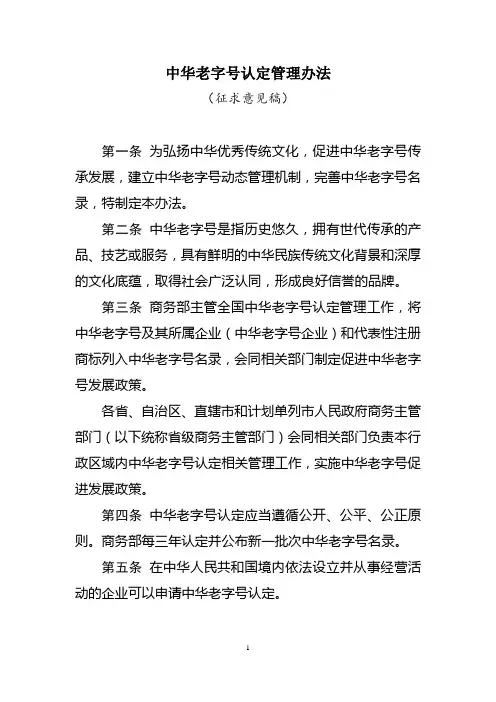 中华老字号认定管理办法

（征求意见稿）

第一条 为弘扬中华优秀传统文化，促进中华老字号传承发展，建立中华老字号动态管理机制，完善中华老字号名录，特制定本办法。

第二条 中华老字号是指历史悠久，拥有世代传承的产品、技艺或服务，具有鲜明的中华民族传统文化背景和深厚的文化底蕴，取得社会广泛认同，形成良好信誉的品牌。

第三条 商务部主管全国中华老字号认定管理工作，将中华老字号及其所属企业（中华老字号企业）和代表性注册商标列入中华老字号名录，会同相关部门制定促进中华老字号发展政策。

各省、自治区、直辖市和计划单列市人民政府商务主管部门（以下统称省级商务主管部门）会同相关部门负责本行政区域内中华老字号认定相关管理工作，实施中华老字号促进发展政策。

第四条 中华老字号认定应当遵循公开、公平、公正原则。商务部每三年认定并公布新一批次中华老字号名录。

第五条 在中华人民共和国境内依法设立并从事经营活动的企业可以申请中华老字号认定。

1